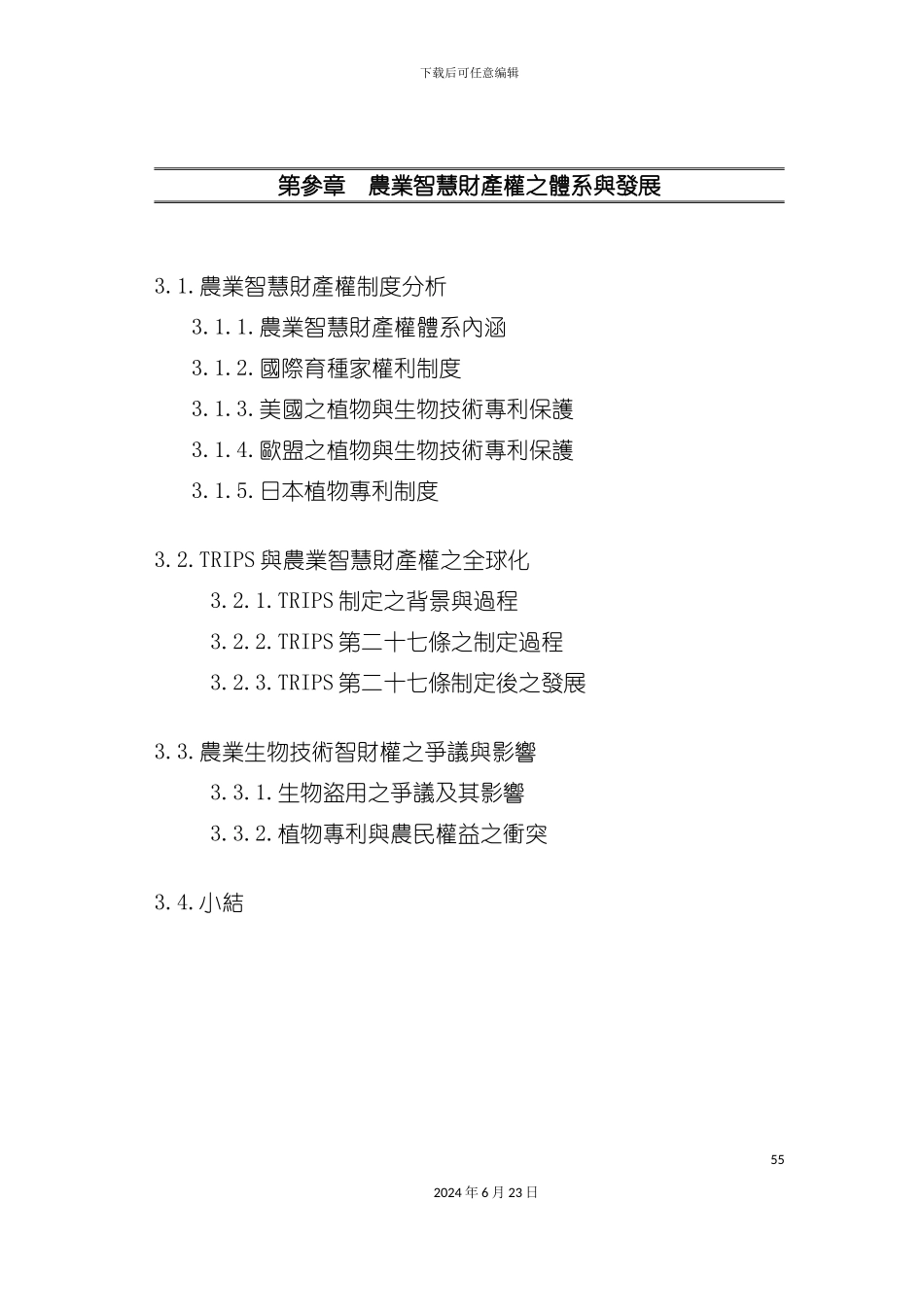 下载后可任意编辑

第參章　農業智慧財產權之體系與發展

3.1.農業智慧財產權制度分析

3.1.1.農業智慧財產權體系內涵

3.1.2.國際育種家權利制度

3.1.3.美國之植物與生物技術專利保護

3.1.4.歐盟之植物與生物技術專利保護

3.1.5.日本植物專利制度

3.2.TRIPS 與農業智慧財產權之全球化

3.2.1.TRIPS 制定之背景與過程

3.2.2.TRIPS 第二十七條之制定過程

3.2.3.TRIPS 第二十七條制定後之發展

3.3.農業生物技術智財權之爭議與影響

3.3.1.生物盜用之爭議及其影響

3.3.2.植物專利與農民權益之衝突

3.4.小結

55

2024 年 6 月 23 日